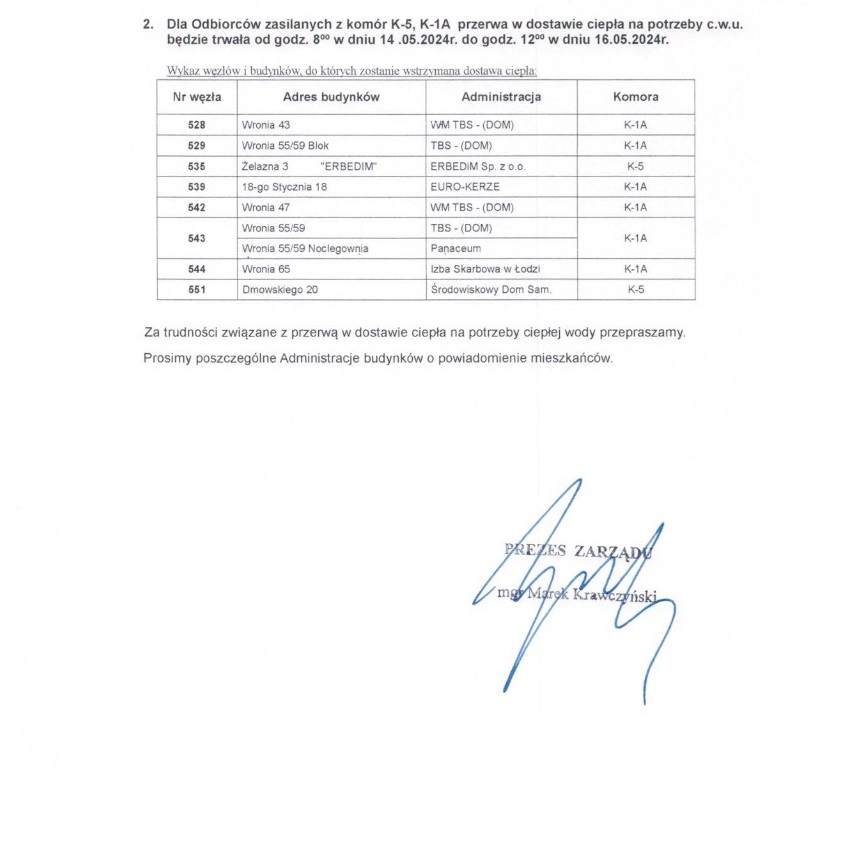 2. Dla Odbiorców zasilanych z komór K-5, K-1A przerwa w dostawie ciepła na potrzeby c.w.u. będzie trwała od godz. $8^{00}$ w dniu 14 .05.2024r. do godz. $12^{00}$ w dniu 16.05.2024r.

Wykaz węzłów i budynków, do których zostanie wstrzymana dostawa ciepła:

| Nr węzła | Adres budynków | Administracja | Komora |
|---|---|---|---|
| 528 | Wronia 43 | WM TBS - (DOM) | K-1A |
| 529 | Wronia 55/59 Blok | TBS - (DOM) | K-1A |
| 535 | Żelazna 3 "ERBEDIM" | ERBEDIM Sp. z o.o. | K-5 |
| 539 | 18-go Stycznia 18 | EURO-KERZE | K-1A |
| 542 | Wronia 47 | WM TBS - (DOM) | K-1A |
| 543 | Wronia 55/59 | TBS - (DOM) | K-1A |
| | Wronia 55/59 Noclegownia | Panaceum | |
| 544 | Wronia 65 | Izba Skarbowa w Łodzi | K-1A |
| 551 | Dmowskiego 20 | Środowiskowy Dom Sam. | K-5 |

Za trudności związane z przerwą w dostawie ciepła na potrzeby ciepłej wody przepraszamy.

Prosimy poszczególne Administracje budynków o powiadomienie mieszkańców.

PREZES ZARZĄDU
mgr Marek Krawczyński